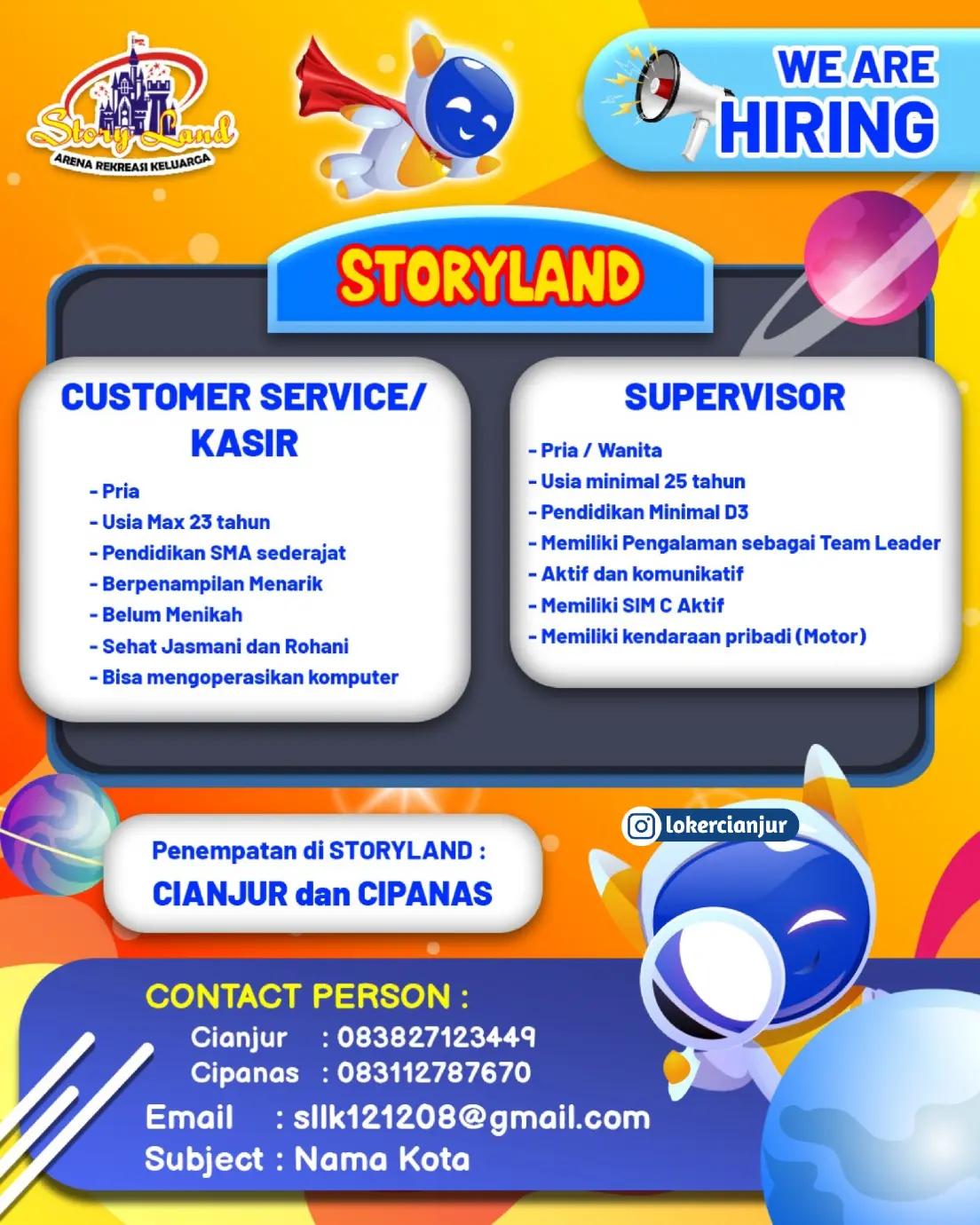 Story Land
ARENA REKREASI KELUARGA

WE ARE HIRING

STORYLAND

CUSTOMER SERVICE/ KASIR

- Pria
- Usia Max 23 tahun
- Pendidikan SMA sederajat
- Berpenampilan Menarik
- Belum Menikah
- Sehat Jasmani dan Rohani
- Bisa mengoperasikan komputer

SUPERVISOR

- Pria / Wanita
- Usia minimal 25 tahun
- Pendidikan Minimal D3
- Memiliki Pengalaman sebagai Team Leader
- Aktif dan komunikatif
- Memiliki SIM C Aktif
- Memiliki kendaraan pribadi (Motor)

lokercianjur

Penempatan di STORYLAND :
CIANJUR dan CIPANAS

CONTACT PERSON :
Cianjur : 083827123449
Cipanas : 083112787670
Email : sllk121208@gmail.com
Subject : Nama Kota